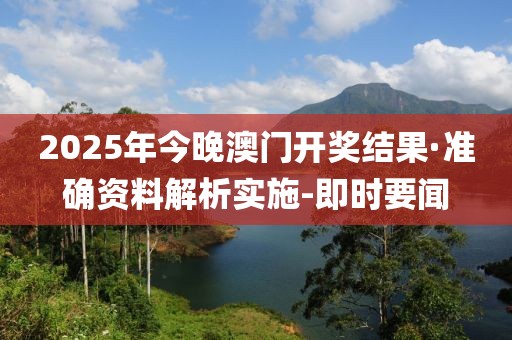 2025年今晚澳门开奖结果·准确资料解析实施-即时要闻